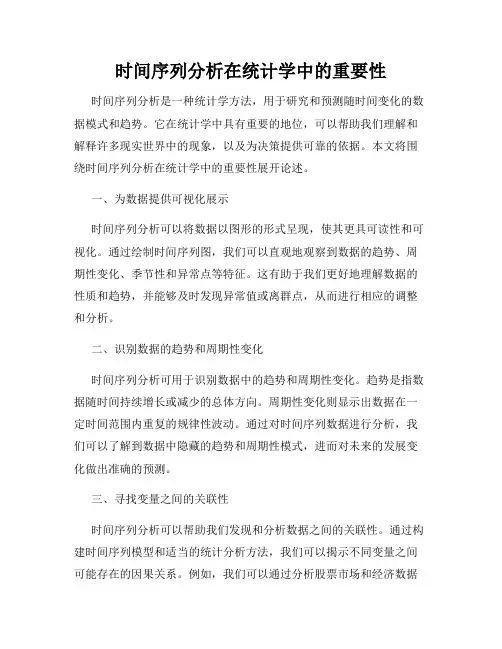 时间序列分析在统计学中的重要性

时间序列分析是一种统计学方法，用于研究和预测随时间变化的数据模式和趋势。它在统计学中具有重要的地位，可以帮助我们理解和解释许多现实世界中的现象，以及为决策提供可靠的依据。本文将围绕时间序列分析在统计学中的重要性展开论述。

一、为数据提供可视化展示

时间序列分析可以将数据以图形的形式呈现，使其更具可读性和可视化。通过绘制时间序列图，我们可以直观地观察到数据的趋势、周期性变化、季节性和异常点等特征。这有助于我们更好地理解数据的性质和趋势，并能够及时发现异常值或离群点，从而进行相应的调整和分析。

二、识别数据的趋势和周期性变化

时间序列分析可用于识别数据中的趋势和周期性变化。趋势是指数据随时间持续增长或减少的总体方向。周期性变化则显示出数据在一定时间范围内重复的规律性波动。通过对时间序列数据进行分析，我们可以了解到数据中隐藏的趋势和周期性模式，进而对未来的发展变化做出准确的预测。

三、寻找变量之间的关联性

时间序列分析可以帮助我们发现和分析数据之间的关联性。通过构建时间序列模型和适当的统计分析方法，我们可以揭示不同变量之间可能存在的因果关系。例如，我们可以通过分析股票市场和经济数据